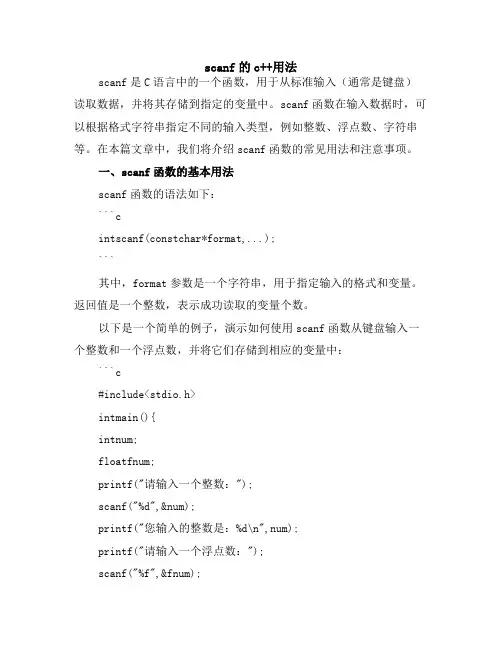 scanf 的 c++用法

scanf 是 C 语言中的一个函数，用于从标准输入（通常是键盘）读取数据，并将其存储到指定的变量中。scanf 函数在输入数据时，可以根据格式字符串指定不同的输入类型，例如整数、浮点数、字符串等。在本篇文章中，我们将介绍 scanf 函数的常见用法和注意事项。

一、scanf 函数的基本用法

scanf 函数的语法如下：

```c

intscanf(constchar*format,...);

```

其中，format 参数是一个字符串，用于指定输入的格式和变量。返回值是一个整数，表示成功读取的变量个数。

以下是一个简单的例子，演示如何使用 scanf 函数从键盘输入一个整数和一个浮点数，并将它们存储到相应的变量中：

```c

#include<stdio.h>

intmain(){

intnum;

floatfnum;

printf("请输入一个整数：");

scanf("%d",&num);

printf("您输入的整数是：%d\n",num);

printf("请输入一个浮点数：");

scanf("%f",&fnum);